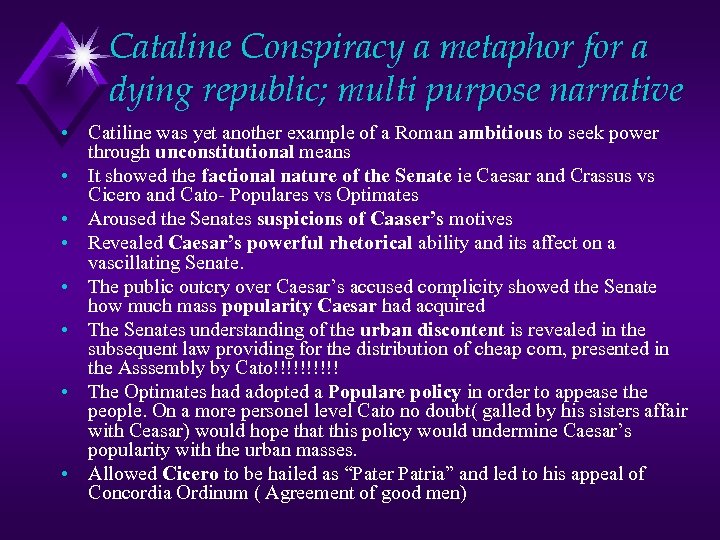 Cataline Conspiracy a metaphor for a dying republic; multi purpose narrative

• Catiline was yet another example of a Roman ambitious to seek power through unconstitutional means
• It showed the factional nature of the Senate ie Caesar and Crassus vs Cicero and Cato- Populares vs Optimates
• Aroused the Senates suspicions of Caaser's motives
• Revealed Caesar's powerful rhetorical ability and its affect on a vascillating Senate.
• The public outcry over Caesar's accused complicity showed the Senate how much mass popularity Caesar had acquired
• The Senates understanding of the urban discontent is revealed in the subsequent law providing for the distribution of cheap corn, presented in the Asssembly by Cato!!!!!!!!!!
• The Optimates had adopted a Populare policy in order to appease the people. On a more personel level Cato no doubt( galled by his sisters affair with Ceasar) would hope that this policy would undermine Caesar's popularity with the urban masses.
• Allowed Cicero to be hailed as "Pater Patria" and led to his appeal of Concordia Ordinum ( Agreement of good men)